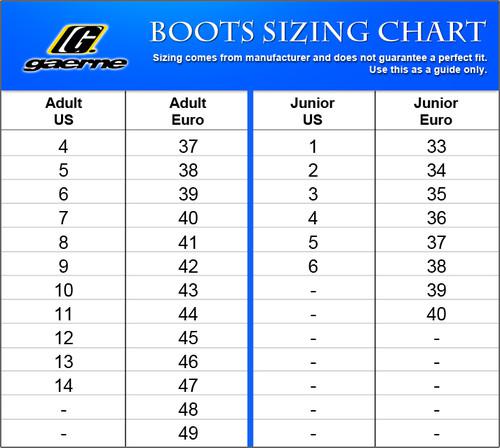 G gaerne

BOOTS SIZING CHART

Sizing comes from manufacturer and does not guarantee a perfect fit. Use this as a guide only.

| Adult US | Adult Euro | Junior US | Junior Euro |
|---|---|---|---|
| 4 | 37 | 1 | 33 |
| 5 | 38 | 2 | 34 |
| 6 | 39 | 3 | 35 |
| 7 | 40 | 4 | 36 |
| 8 | 41 | 5 | 37 |
| 9 | 42 | 6 | 38 |
| 10 | 43 | - | 39 |
| 11 | 44 | - | 40 |
| 12 | 45 | - | - |
| 13 | 46 | - | - |
| 14 | 47 | - | - |
| - | 48 | - | - |
| - | 49 | - | - |